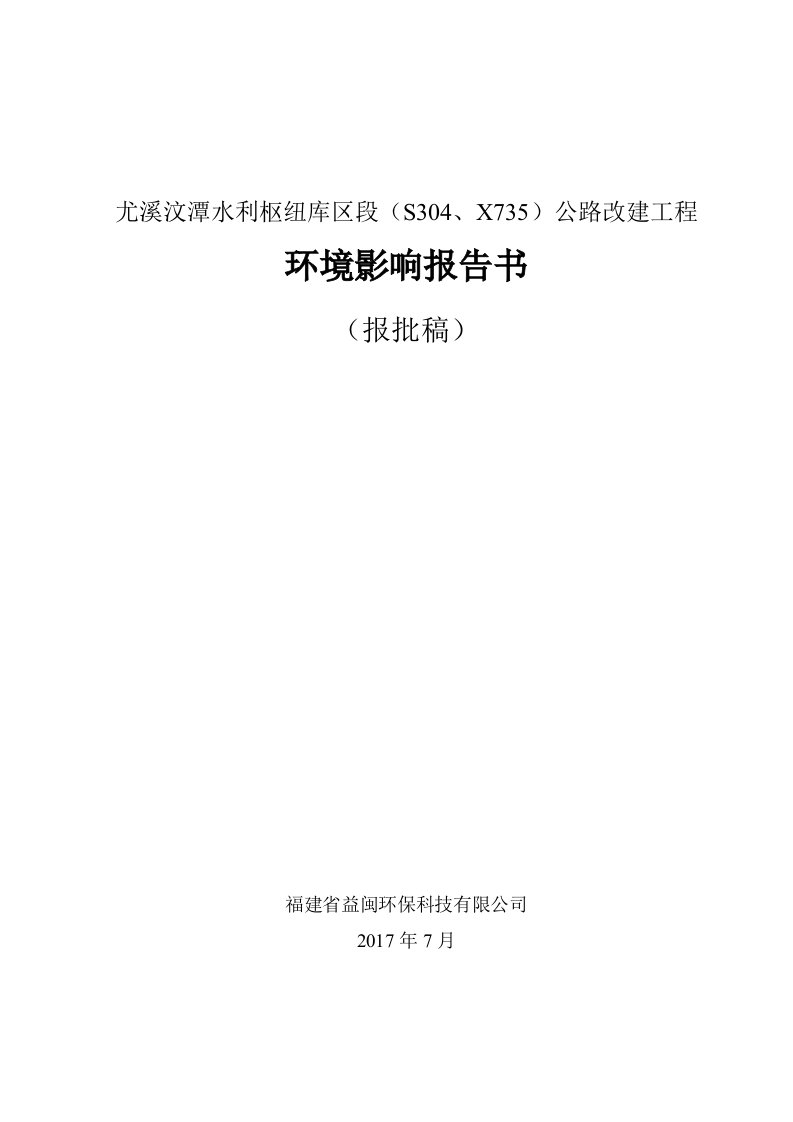 尤溪汶潭水利枢纽库区段（S304、X735）公路改建工程

环境影响报告书

（报批稿）

福建省益闽环保科技有限公司

2017 年 7 月